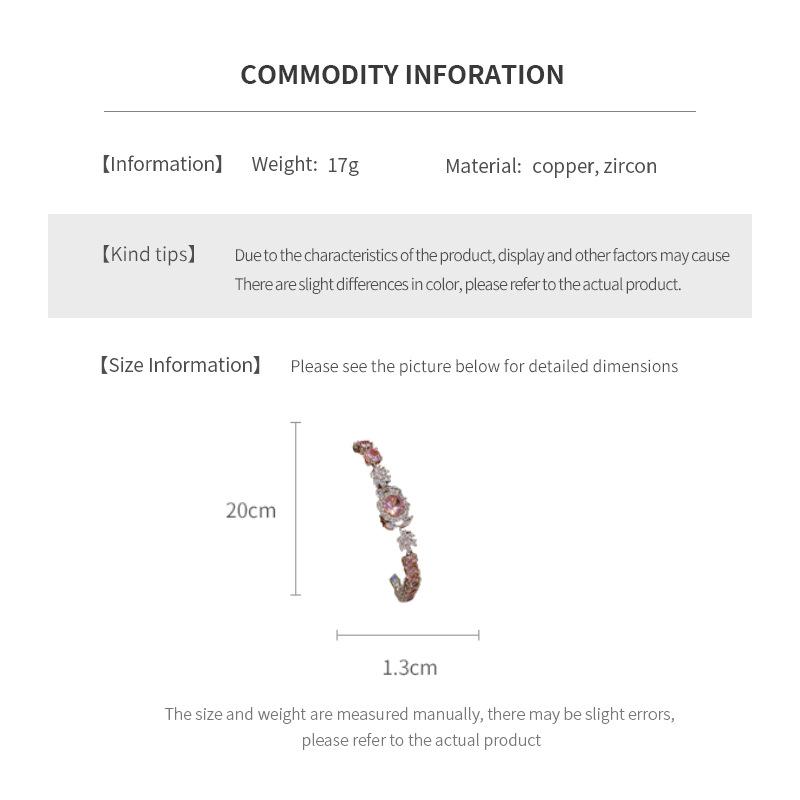 COMMODITY INFORATION

【Information】 Weight: 17g Material: copper, zircon

【Kind tips】 Due to the characteristics of the product, display and other factors may cause There are slight differences in color, please refer to the actual product.

【Size Information】 Please see the picture below for detailed dimensions

20cm

1.3cm

The size and weight are measured manually, there may be slight errors, please refer to the actual product